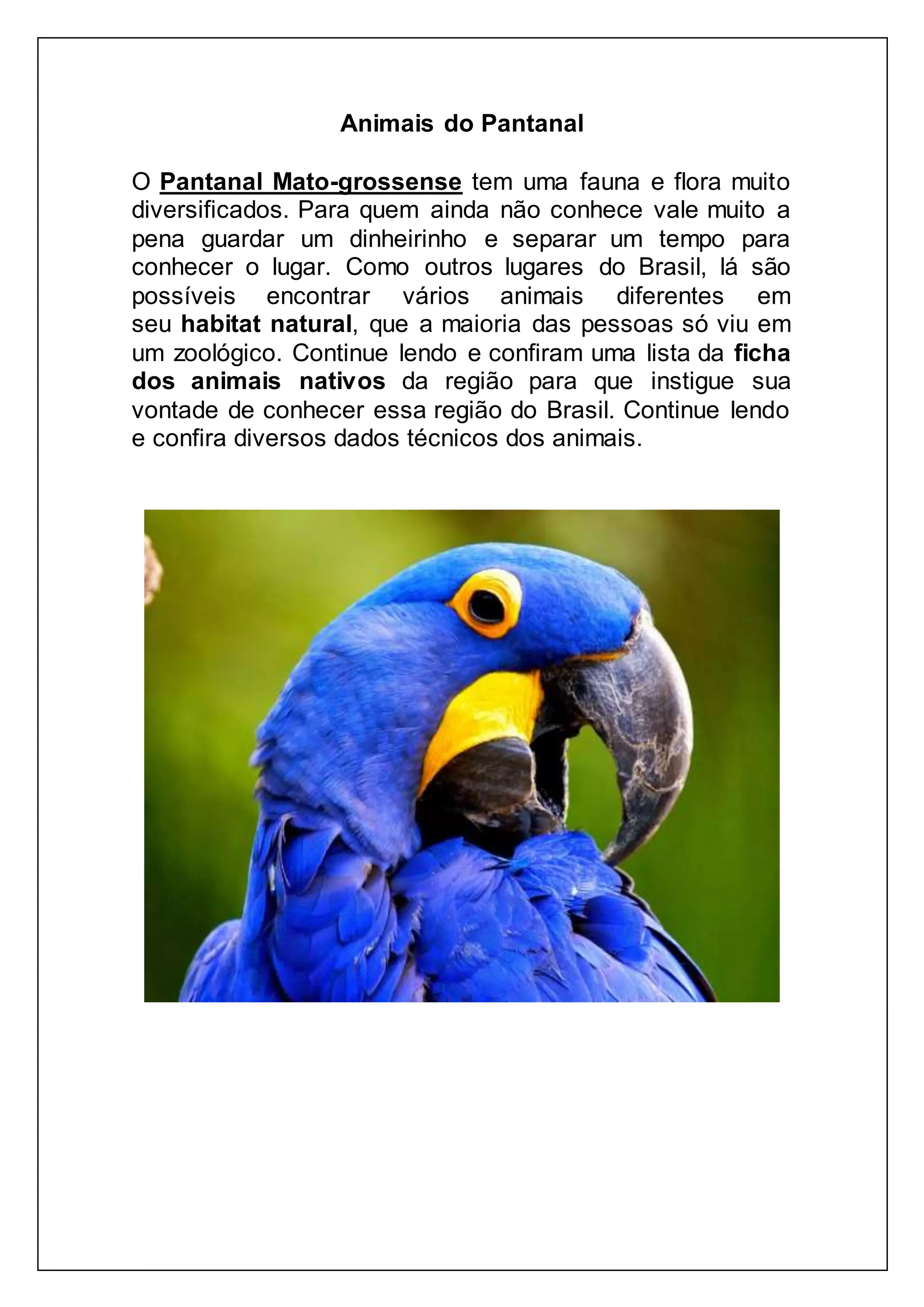 Animais do Pantanal

O Pantanal Mato-grossense tem uma fauna e flora muito diversificados. Para quem ainda não conhece vale muito a pena guardar um dinheirinho e separar um tempo para conhecer o lugar. Como outros lugares do Brasil, lá são possíveis encontrar vários animais diferentes em seu habitat natural, que a maioria das pessoas só viu em um zoológico. Continue lendo e confiram uma lista da ficha dos animais nativos da região para que instigue sua vontade de conhecer essa região do Brasil. Continue lendo e confira diversos dados técnicos dos animais.